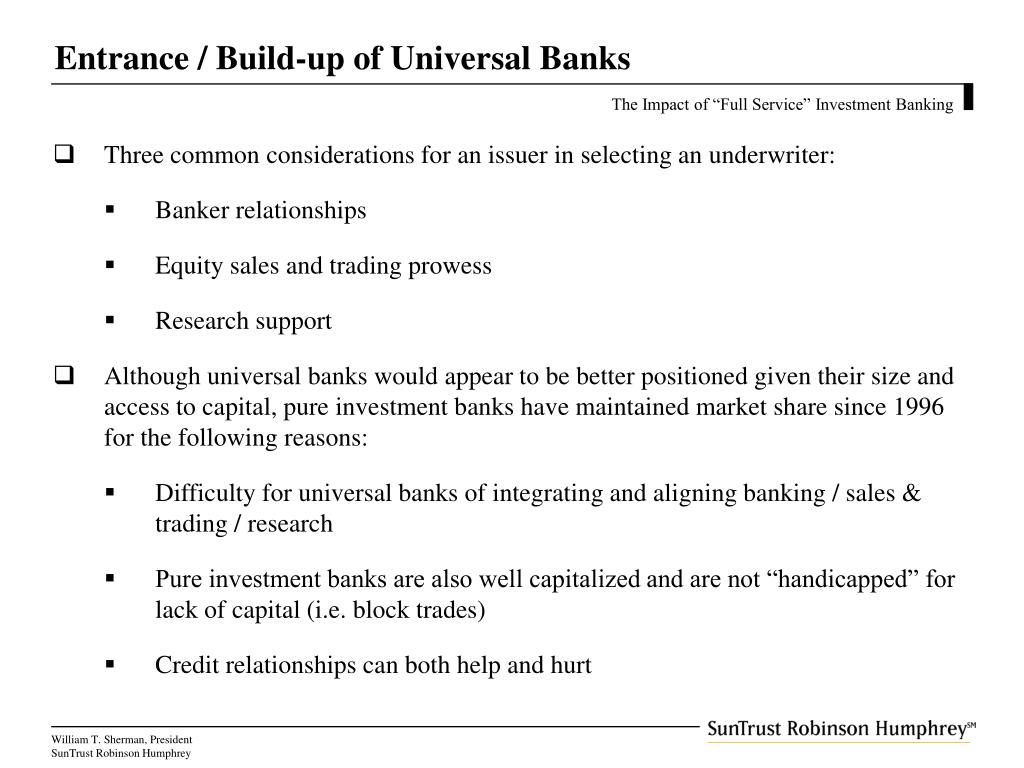 Entrance / Build-up of Universal Banks

The Impact of “Full Service” Investment Banking

❑ Three common considerations for an issuer in selecting an underwriter:

▪ Banker relationships

▪ Equity sales and trading prowess

▪ Research support

❑ Although universal banks would appear to be better positioned given their size and access to capital, pure investment banks have maintained market share since 1996 for the following reasons:

▪ Difficulty for universal banks of integrating and aligning banking / sales & trading / research

▪ Pure investment banks are also well capitalized and are not “handicapped” for lack of capital (i.e. block trades)

▪ Credit relationships can both help and hurt

William T. Sherman, President
SunTrust Robinson Humphrey

SunTrust Robinson Humphrey℠